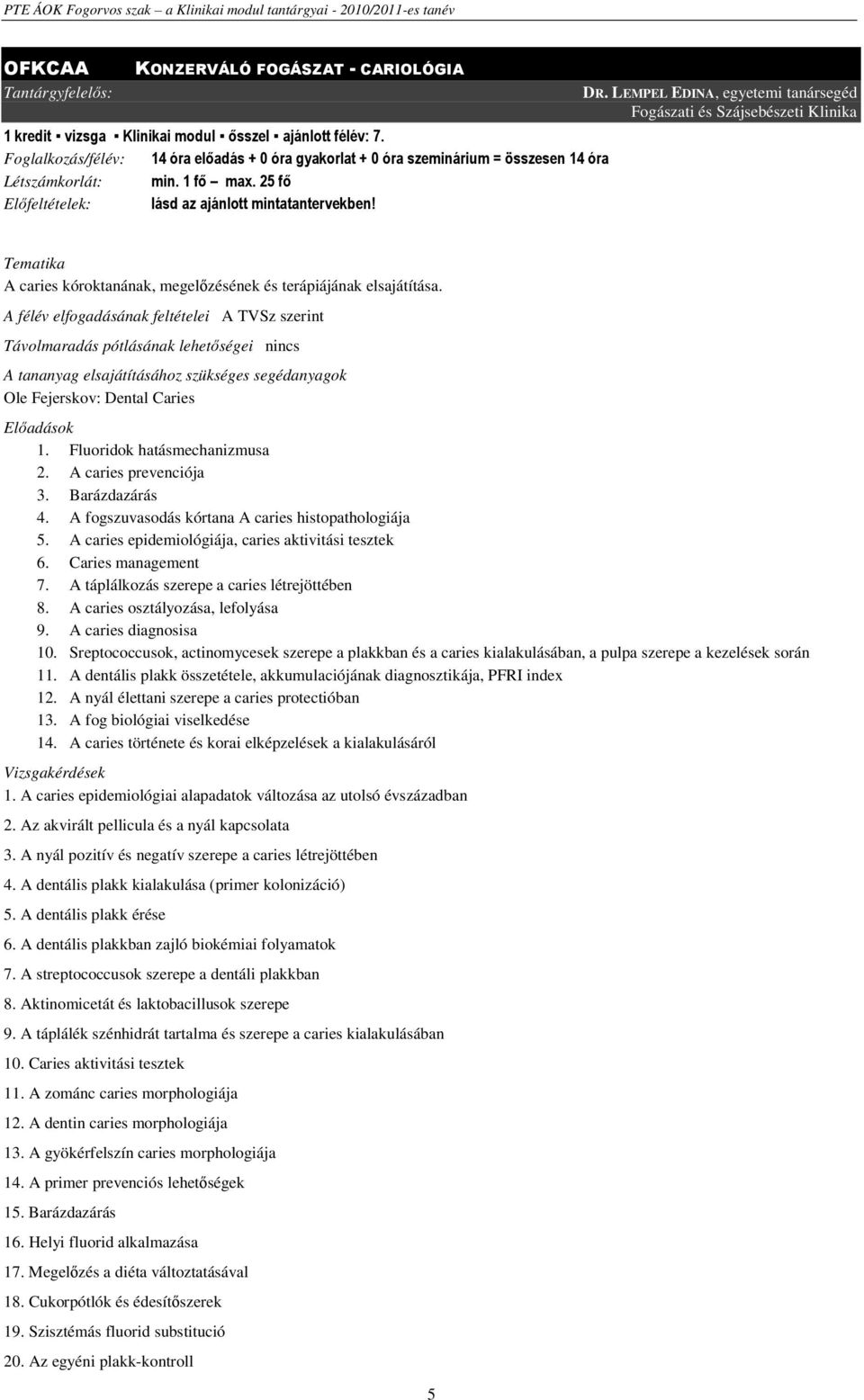 PTE ÁOK Fogorvos szak – a Klinikai modul tantárgyai - 2010/2011-es tanév

OFKCAA KONZERVÁLÓ FOGÁSZAT - CARIOLÓGIA

Tantárgyfelelős: DR. LEMPEL EDINA, egyetemi tanársegéd
Fogászati és Szájsebészeti Klinika

1 kredit ▪ vizsga ▪ Klinikai modul ▪ ősszel ▪ ajánlott félév: 7.
Foglalkozás/félév: 14 óra előadás + 0 óra gyakorlat + 0 óra szeminárium = összesen 14 óra
Létszámkorlát: min. 1 fő – max. 25 fő
Előfeltételek: lásd az ajánlott mintatantervekben!

Tematika
A caries kóroktanának, megelőzésének és terápiájának elsajátítása.

A félév elfogadásának feltételei A TVSz szerint

Távolmaradás pótlásának lehetőségei nincs

A tananyag elsajátításához szükséges segédanyagok
Ole Fejerskov: Dental Caries

Előadások
1. Fluoridok hatásmechanizmusa
2. A caries prevenciója
3. Barázdazárás
4. A fogszuvasodás kórtana A caries histopathologiája
5. A caries epidemiológiája, caries aktivitási tesztek
6. Caries management
7. A táplálkozás szerepe a caries létrejöttében
8. A caries osztályozása, lefolyása
9. A caries diagnosisa
10. Sreptococcusok, actinomycesek szerepe a plakkban és a caries kialakulásában, a pulpa szerepe a kezelések során
11. A dentális plakk összetétele, akkumulaciójának diagnosztikája, PFRI index
12. A nyál élettani szerepe a caries protectióban
13. A fog biológiai viselkedése
14. A caries története és korai elképzelések a kialakulásáról

Vizsgakérdések
1. A caries epidemiológiai alapadatok változása az utolsó évszázadban
2. Az akvirált pellicula és a nyál kapcsolata
3. A nyál pozitív és negatív szerepe a caries létrejöttében
4. A dentális plakk kialakulása (primer kolonizáció)
5. A dentális plakk érése
6. A dentális plakkban zajló biokémiai folyamatok
7. A streptococcusok szerepe a dentáli plakkban
8. Aktinomicetát és laktobacillusok szerepe
9. A táplálék szénhidrát tartalma és szerepe a caries kialakulásában
10. Caries aktivitási tesztek
11. A zománc caries morphologiája
12. A dentin caries morphologiája
13. A gyökérfelszín caries morphologiája
14. A primer prevenciós lehetőségek
15. Barázdazárás
16. Helyi fluorid alkalmazása
17. Megelőzés a diéta változtatásával
18. Cukorpótlók és édesítőszerek
19. Szisztémás fluorid substitució
20. Az egyéni plakk-kontroll

5